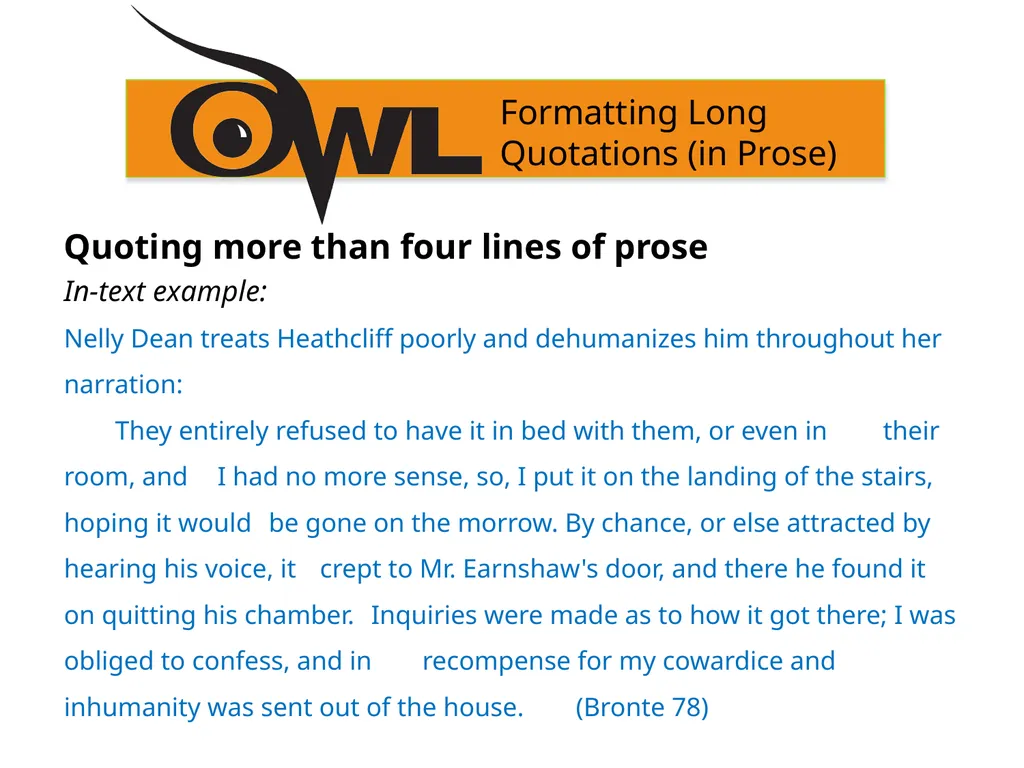 OWL

Formatting Long Quotations (in Prose)

Quoting more than four lines of prose

In-text example:

Nelly Dean treats Heathcliff poorly and dehumanizes him throughout her narration:

They entirely refused to have it in bed with them, or even in their room, and I had no more sense, so, I put it on the landing of the stairs, hoping it would be gone on the morrow. By chance, or else attracted by hearing his voice, it crept to Mr. Earnshaw's door, and there he found it on quitting his chamber. Inquiries were made as to how it got there; I was obliged to confess, and in recompense for my cowardice and inhumanity was sent out of the house. (Bronte 78)